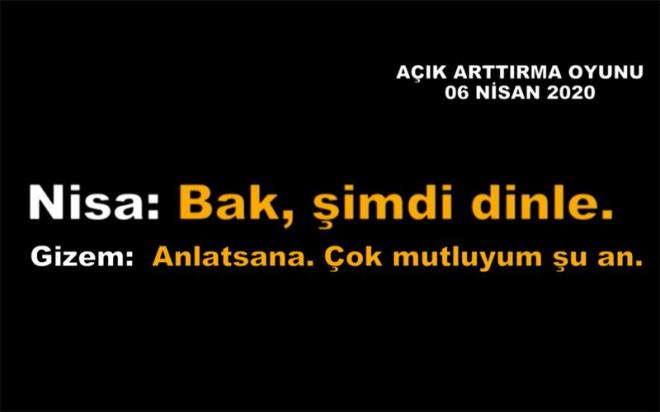 AÇIK ARTTIRMA OYUNU
06 NİSAN 2020

Nisa: Bak, şimdi dinle.

Gizem: Anlatsana. Çok mutluyum şu an.